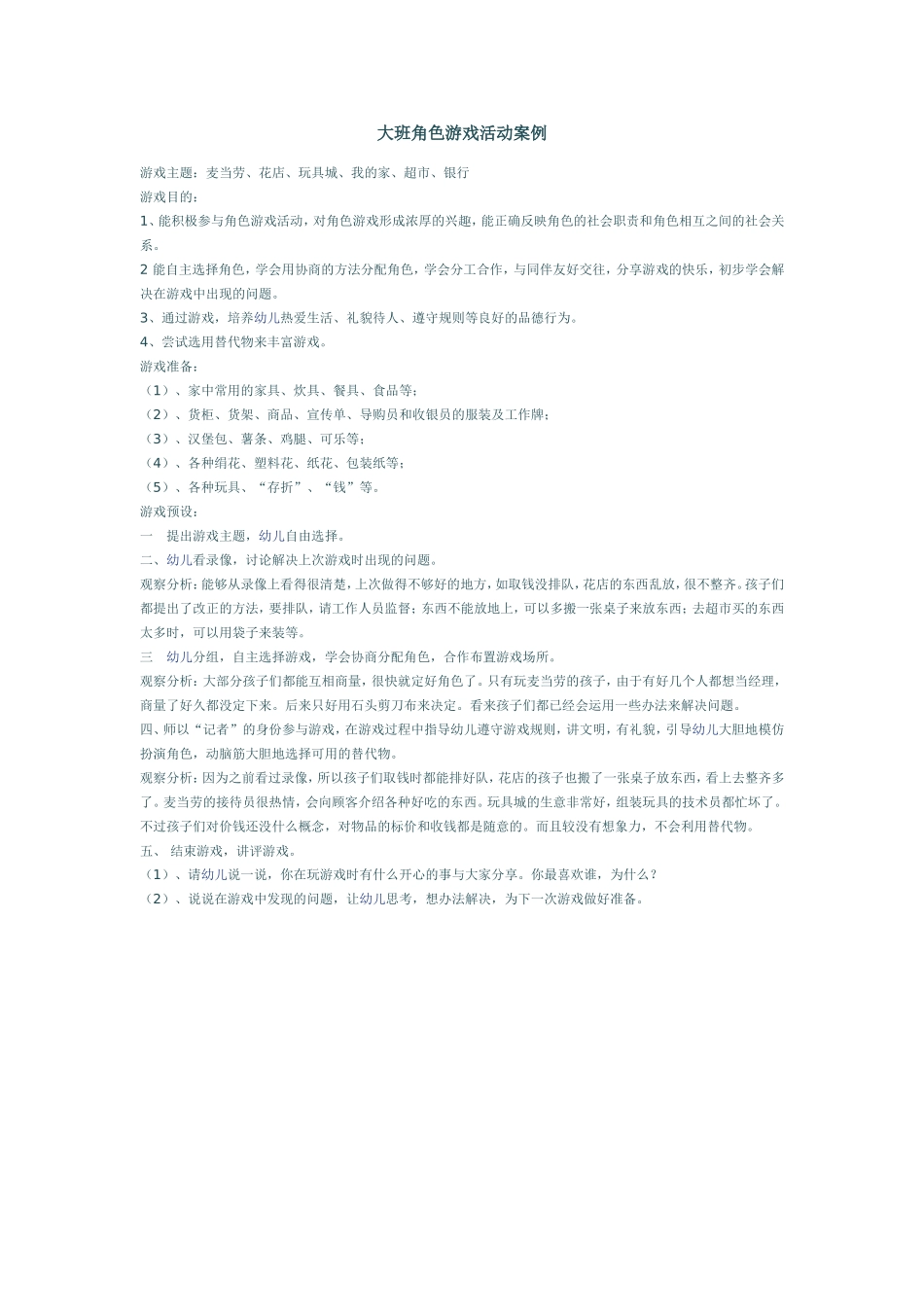 大班角色游戏活动案例

游戏主题：麦当劳、花店、玩具城、我的家、超市、银行

游戏目的：

1、能积极参与角色游戏活动，对角色游戏形成浓厚的兴趣，能正确反映角色的社会职责和角色相互之间的社会关系。

2 能自主选择角色，学会用协商的方法分配角色，学会分工合作，与同伴友好交往，分享游戏的快乐，初步学会解决在游戏中出现的问题。

3、通过游戏，培养幼儿热爱生活、礼貌待人、遵守规则等良好的品德行为。

4、尝试选用替代物来丰富游戏。

游戏准备：

（1）、家中常用的家具、炊具、餐具、食品等；

（2）、货柜、货架、商品、宣传单、导购员和收银员的服装及工作牌；

（3）、汉堡包、薯条、鸡腿、可乐等；

（4）、各种绢花、塑料花、纸花、包装纸等；

（5）、各种玩具、“存折”、“钱”等。

游戏预设：

一　提出游戏主题，幼儿自由选择。

二、幼儿看录像，讨论解决上次游戏时出现的问题。

观察分析：能够从录像上看得很清楚，上次做得不够好的地方，如取钱没排队，花店的东西乱放，很不整齐。孩子们都提出了改正的方法，要排队，请工作人员监督；东西不能放地上，可以多搬一张桌子来放东西；去超市买的东西太多时，可以用袋子来装等。

三　幼儿分组，自主选择游戏，学会协商分配角色，合作布置游戏场所。

观察分析：大部分孩子们都能互相商量，很快就定好角色了。只有玩麦当劳的孩子，由于有好几个人都想当经理，商量了好久都没定下来。后来只好用石头剪刀布来决定。看来孩子们都已经会运用一些办法来解决问题。

四、师以“记者”的身份参与游戏，在游戏过程中指导幼儿遵守游戏规则，讲文明，有礼貌，引导幼儿大胆地模仿扮演角色，动脑筋大胆地选择可用的替代物。

观察分析：因为之前看过录像，所以孩子们取钱时都能排好队，花店的孩子也搬了一张桌子放东西，看上去整齐多了。麦当劳的接待员很热情，会向顾客介绍各种好吃的东西。玩具城的生意非常好，组装玩具的技术员都忙坏了。不过孩子们对价钱还没什么概念，对物品的标价和收钱都是随意的。而且较没有想象力，不会利用替代物。

五、　结束游戏，讲评游戏。

（1）、请幼儿说一说，你在玩游戏时有什么开心的事与大家分享。你最喜欢谁，为什么？

（2）、说说在游戏中发现的问题，让幼儿思考，想办法解决，为下一次游戏做好准备。